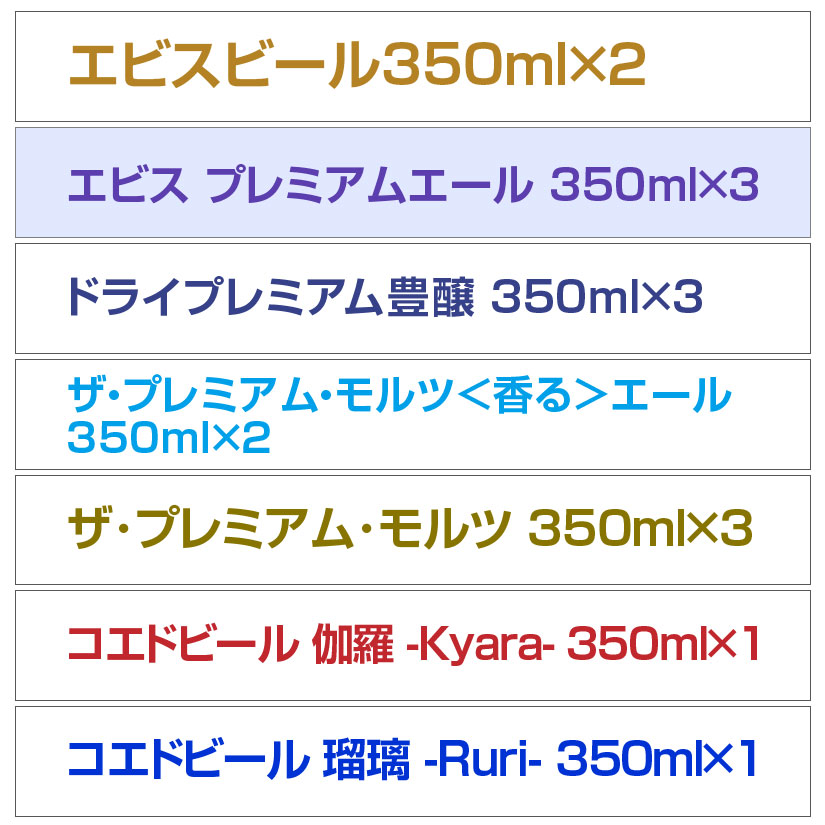 エビスビール350ml×2

エビス プレミアムエール 350ml×3

ドライプレミアム豊醸 350ml×3

ザ・プレミアム・モルツ＜香る＞エール 350ml×2

ザ・プレミアム・モルツ 350ml×3

コエドビール 伽羅 -Kyara- 350ml×1

コエドビール 瑠璃 -Ruri- 350ml×1